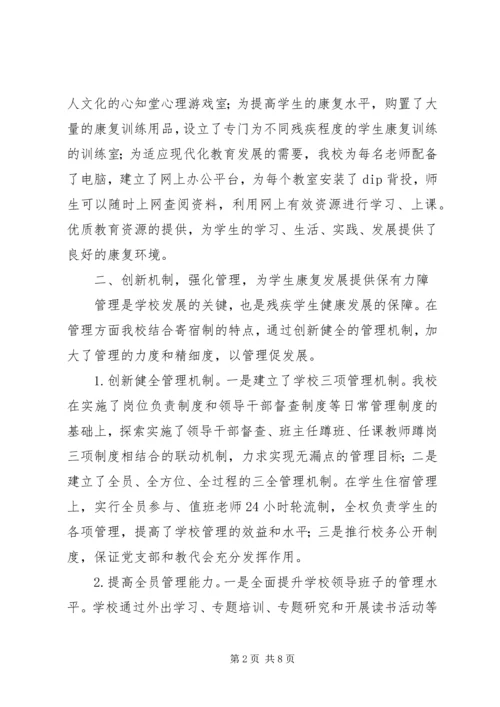 人文化的心知堂心理游戏室；为提高学生的康复水平，购置了大量的康复训练用品，设立了专门为不同残疾程度的学生康复训练的训练室；为适应现代化教育发展的需要，我校为每名老师配备了电脑，建立了网上办公平台，为每个教室安装了dip背投，师生可以随时上网查阅资料，利用网上有效资源进行学习、上课。优质教育资源的提供，为学生的学习、生活、实践、发展提供了良好的康复环境。

二、创新机制，强化管理，为学生康复发展提供保有力障

管理是学校发展的关键，也是残疾学生健康发展的保障。在管理方面我校结合寄宿制的特点，通过创新健全的管理机制，加大了管理的力度和精细度，以管理促发展。

1.创新健全管理机制。一是建立了学校三项管理机制。我校在实施了岗位负责制度和领导干部督查制度等日常管理制度的基础上，探索实施了领导干部督查、班主任蹲班、任课教师蹲岗三项制度相结合的联动机制，力求实现无漏点的管理目标；二是建立了全员、全方位、全过程的三全管理机制。在学生住宿管理上，实行全员参与、值班老师24小时轮流制，全权负责学生的各项管理，提高了学校管理的效益和水平；三是推行校务公开制度，保证党支部和教代会充分发挥作用。

2.提高全员管理能力。一是全面提升学校领导班子的管理水平。学校通过外出学习、专题培训、专题研究和开展读书活动等

第2页 共8页